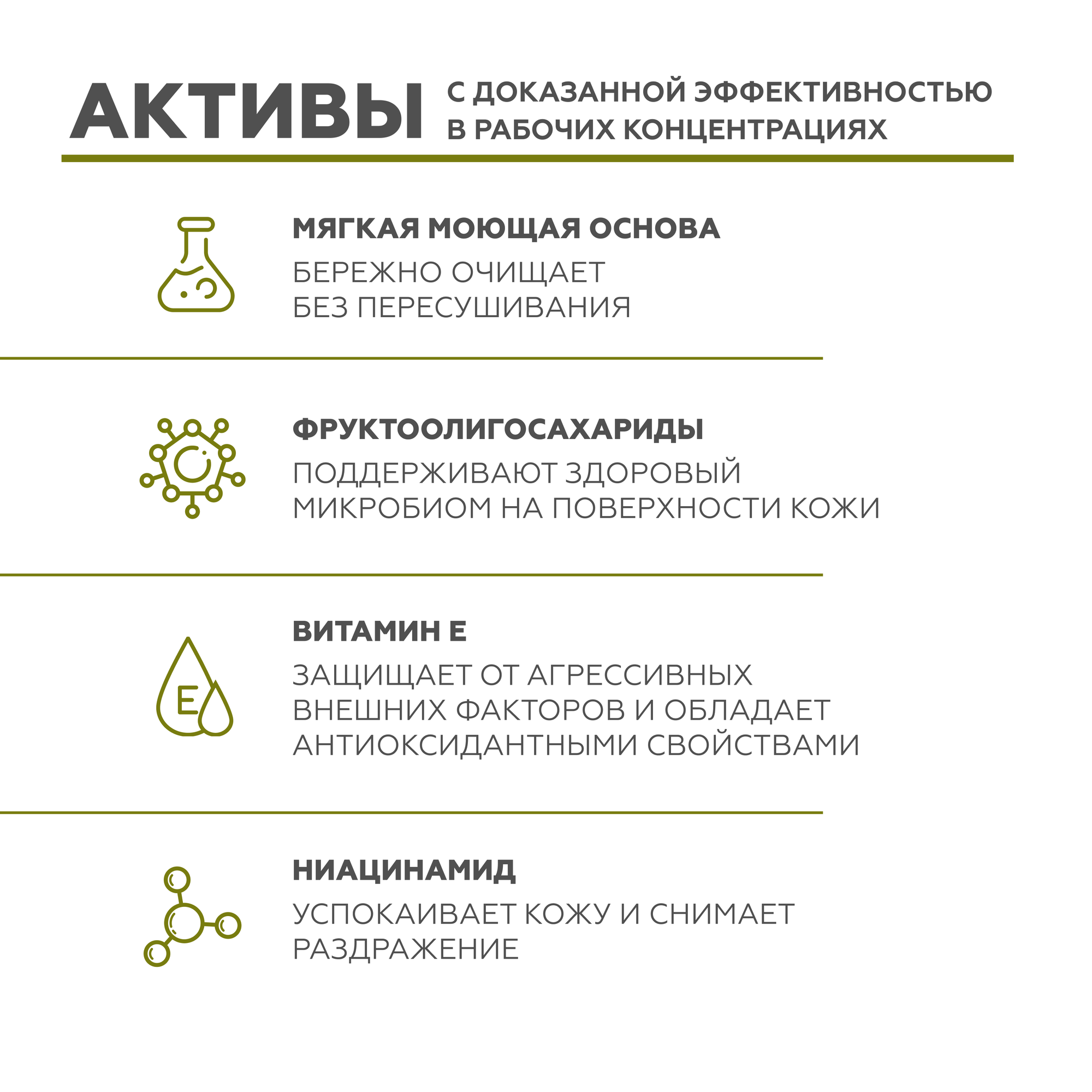 АКТИВЫ С ДОКАЗАННОЙ ЭФФЕКТИВНОСТЬЮ В РАБОЧИХ КОНЦЕНТРАЦИЯХ

МЯГКАЯ МОЮЩАЯ ОСНОВА

БЕРЕЖНО ОЧИЩАЕТ БЕЗ ПЕРЕСУШИВАНИЯ

ФРУКТООЛИГОСАХАРИДЫ

ПОДДЕРЖИВАЮТ ЗДОРОВЫЙ МИКРОБИОМ НА ПОВЕРХНОСТИ КОЖИ

E

ВИТАМИН Е

ЗАЩИЩАЕТ ОТ АГРЕССИВНЫХ ВНЕШНИХ ФАКТОРОВ И ОБЛАДАЕТ АНТИОКСИДАНТНЫМИ СВОЙСТВАМИ

НИАЦИНАМИД

УСПОКАИВАЕТ КОЖУ И СНИМАЕТ РАЗДРАЖЕНИЕ